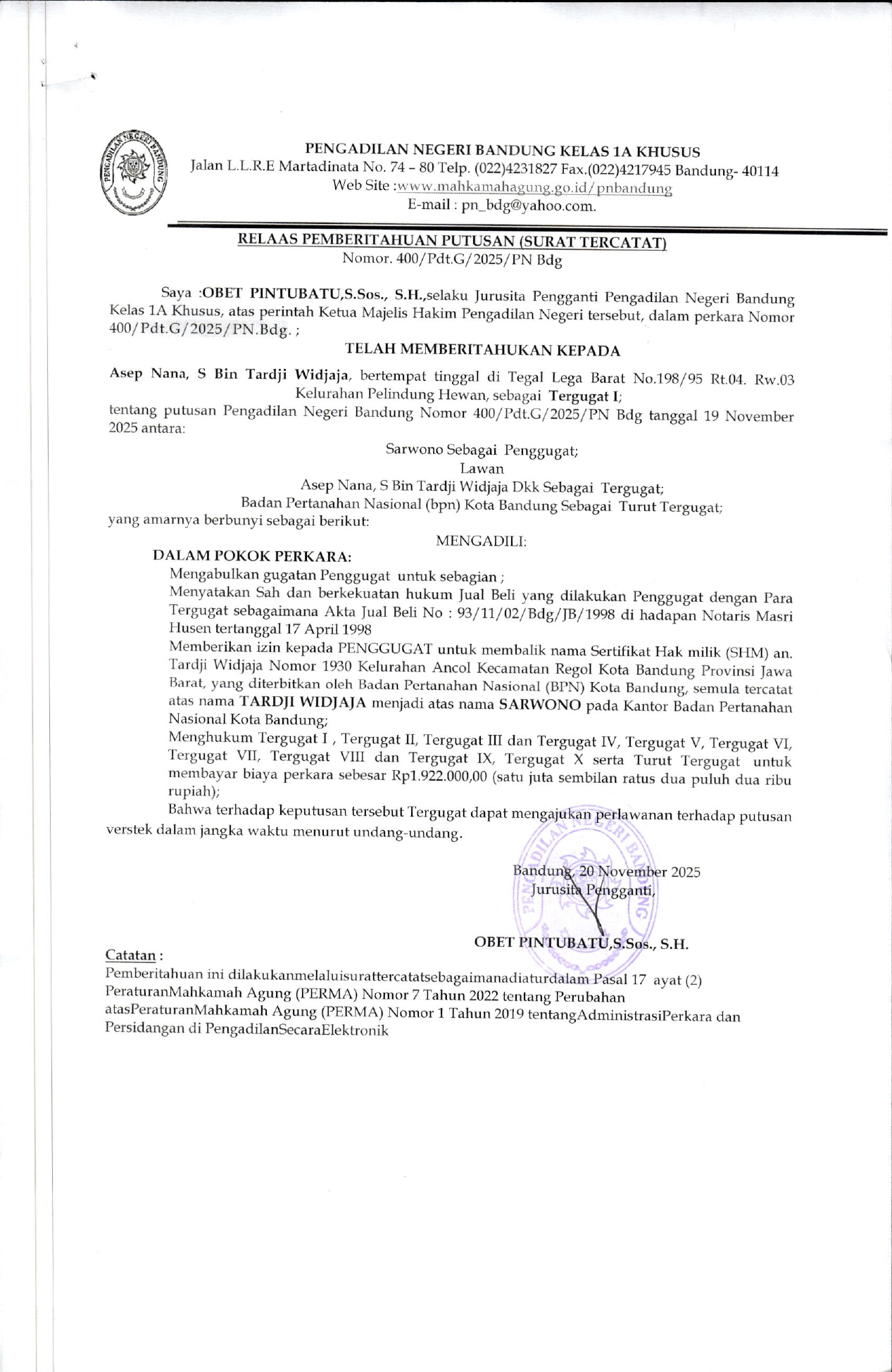 PENGADILAN NEGERI BANDUNG

PENGADILAN NEGERI BANDUNG KELAS 1A KHUSUS
Jalan L.L.R.E Martadinata No. 74 – 80 Telp. (022)4231827 Fax.(022)4217945 Bandung- 40114
Web Site :www.mahkamahagung.go.id/pnbandung
E-mail : pn_bdg@yahoo.com.

RELAAS PEMBERITAHUAN PUTUSAN (SURAT TERCATAT)
Nomor. 400/Pdt.G/2025/PN Bdg

Saya :OBET PINTUBATU,S.Sos., S.H.,selaku Jurusita Pengganti Pengadilan Negeri Bandung Kelas 1A Khusus, atas perintah Ketua Majelis Hakim Pengadilan Negeri tersebut, dalam perkara Nomor 400/Pdt.G/2025/PN.Bdg. ;

TELAH MEMBERITAHUKAN KEPADA

Asep Nana, S Bin Tardji Widjaja, bertempat tinggal di Tegal Lega Barat No.198/95 Rt.04. Rw.03 Kelurahan Pelindung Hewan, sebagai Tergugat I;
tentang putusan Pengadilan Negeri Bandung Nomor 400/Pdt.G/2025/PN Bdg tanggal 19 November 2025 antara:

Sarwono Sebagai Penggugat;
Lawan
Asep Nana, S Bin Tardji Widjaja Dkk Sebagai Tergugat;
Badan Pertanahan Nasional (bpn) Kota Bandung Sebagai Turut Tergugat;
yang amarnya berbunyi sebagai berikut:

MENGADILI:

DALAM POKOK PERKARA:
Mengabulkan gugatan Penggugat untuk sebagian ;
Menyatakan Sah dan berkekuatan hukum Jual Beli yang dilakukan Penggugat dengan Para Tergugat sebagaimana Akta Jual Beli No : 93/11/02/Bdg/JB/1998 di hadapan Notaris Masri Husen tertanggal 17 April 1998
Memberikan izin kepada PENGGUGAT untuk membalik nama Sertifikat Hak milik (SHM) an. Tardji Widjaja Nomor 1930 Kelurahan Ancol Kecamatan Regol Kota Bandung Provinsi Jawa Barat, yang diterbitkan oleh Badan Pertanahan Nasional (BPN) Kota Bandung, semula tercatat atas nama TARDJI WIDJAJA menjadi atas nama SARWONO pada Kantor Badan Pertanahan Nasional Kota Bandung;
Menghukum Tergugat I , Tergugat II, Tergugat III dan Tergugat IV, Tergugat V, Tergugat VI, Tergugat VII, Tergugat VIII dan Tergugat IX, Tergugat X serta Turut Tergugat untuk membayar biaya perkara sebesar Rp1.922.000,00 (satu juta sembilan ratus dua puluh dua ribu rupiah);
Bahwa terhadap keputusan tersebut Tergugat dapat mengajukan perlawanan terhadap putusan verstek dalam jangka waktu menurut undang-undang.

Bandung, 20 November 2025
Jurusita Pengganti,

PENGADILAN NEGERI BANDUNG

OBET PINTUBATU,S.Sos., S.H.

Catatan :
Pemberitahuan ini dilakukanmelaluisurattercatatsebagaimanadiaturdalam Pasal 17 ayat (2) PeraturanMahkamah Agung (PERMA) Nomor 7 Tahun 2022 tentang Perubahan atasPeraturanMahkamah Agung (PERMA) Nomor 1 Tahun 2019 tentangAdministrasiPerkara dan Persidangan di PengadilanSecaraElektronik